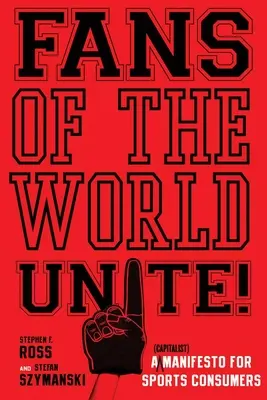 FANS OF THE WORLD UNITE!

STEPHEN F. ROSS AND STEFAN SZYMANSKI

A (CAPITALIST) MANIFESTO FOR SPORTS CONSUMERS